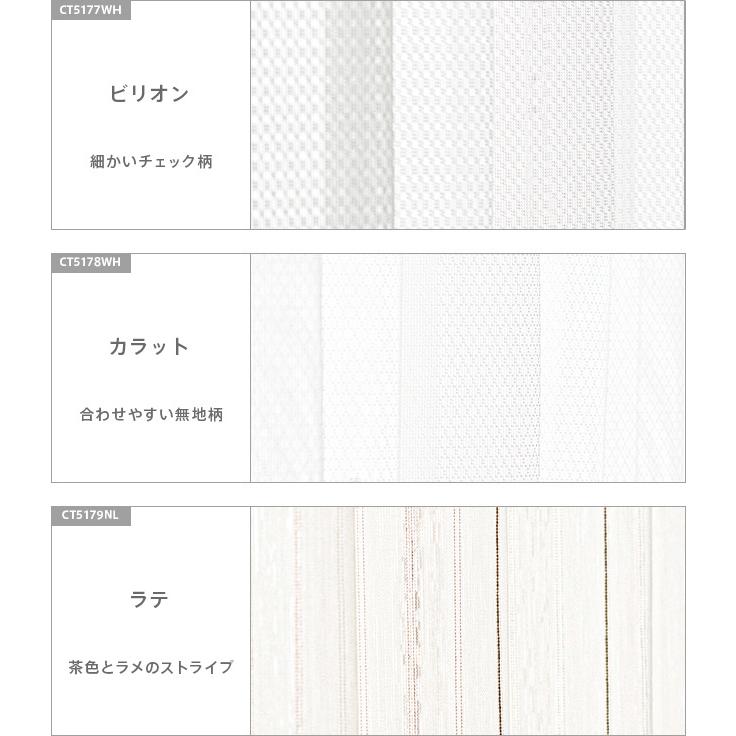 CT5177WH

ビリオン

細かいチェック柄

CT5178WH

カラット

合わせやすい無地柄

CT5179NL

ラテ

茶色とラメのストライプ